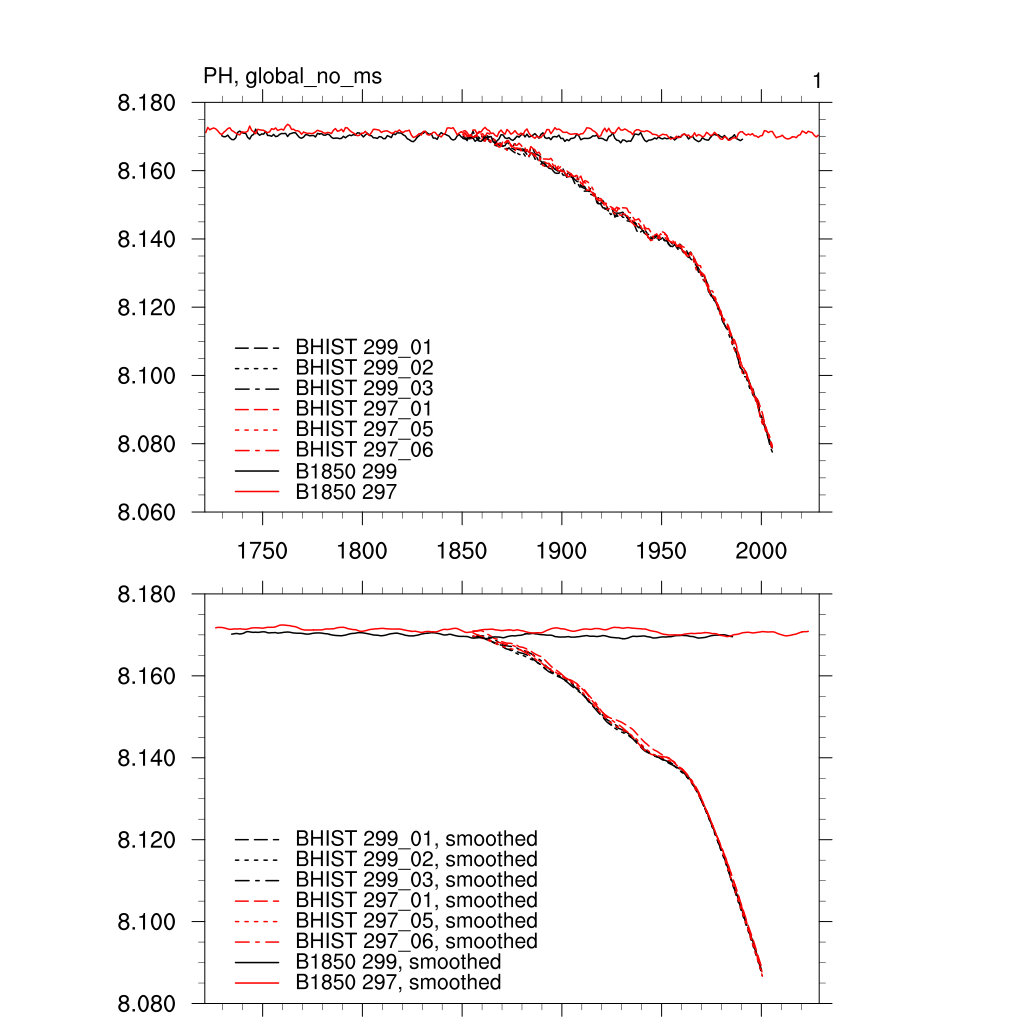 PH, global_no_ms

1

8.180
8.160
8.140
8.120
8.100
8.080
8.060

BHIST 299_01
BHIST 299_02
BHIST 299_03
BHIST 297_01
BHIST 297_05
BHIST 297_06
B1850 299
B1850 297

1750 1800 1850 1900 1950 2000

8.180
8.160
8.140
8.120
8.100
8.080

BHIST 299_01, smoothed
BHIST 299_02, smoothed
BHIST 299_03, smoothed
BHIST 297_01, smoothed
BHIST 297_05, smoothed
BHIST 297_06, smoothed
B1850 299, smoothed
B1850 297, smoothed